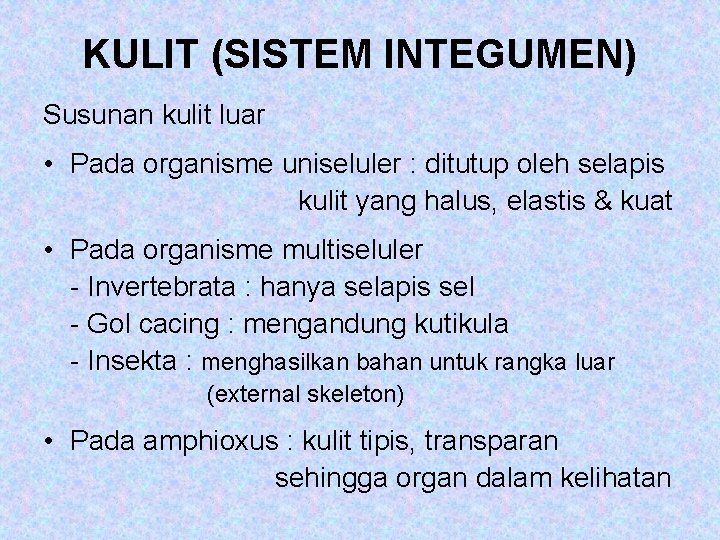 KULIT (SISTEM INTEGUMEN)

Susunan kulit luar

• Pada organisme uniseluler : ditutup oleh selapis kulit yang halus, elastis & kuat

• Pada organisme multiseluler
- Invertebrata : hanya selapis sel
- Gol cacing : mengandung kutikula
- Insekta : menghasilkan bahan untuk rangka luar (external skeleton)

• Pada amphioxus : kulit tipis, transparan sehingga organ dalam kelihatan